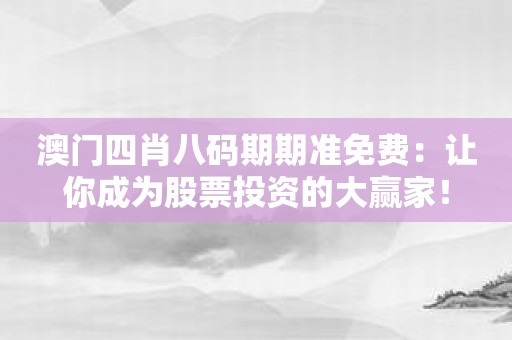 澳门四肖八码期期准免费：让你成为股票投资的大赢家！